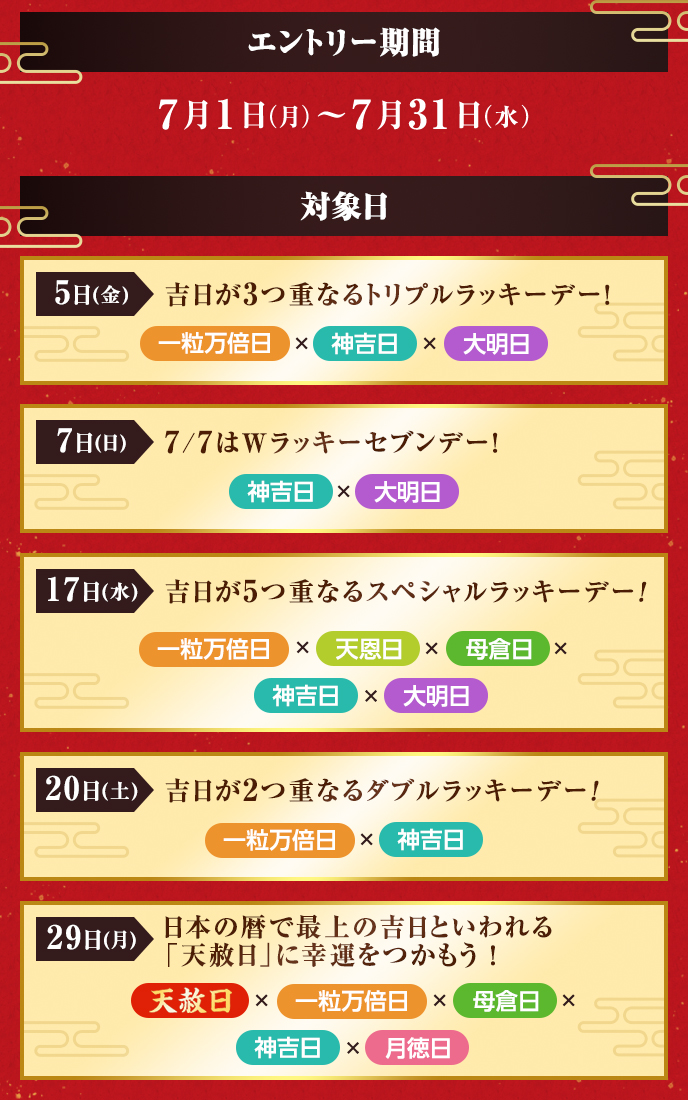 エントリー期間

7月1日(月)～7月31日(水)

対象日

5日(金) 吉日が3つ重なるトリプルラッキーデー!

一粒万倍日 × 神吉日 × 大明日

7日(日) 7/7はWラッキーセブンデー!

神吉日 × 大明日

17日(水) 吉日が5つ重なるスペシャルラッキーデー!

一粒万倍日 × 天恩日 × 母倉日 × 神吉日 × 大明日

20日(土) 吉日が2つ重なるダブルラッキーデー!

一粒万倍日 × 神吉日

29日(月) 日本の暦で最上の吉日といわれる「天赦日」に幸運をつかもう!

天赦日 × 一粒万倍日 × 母倉日 × 神吉日 × 月徳日